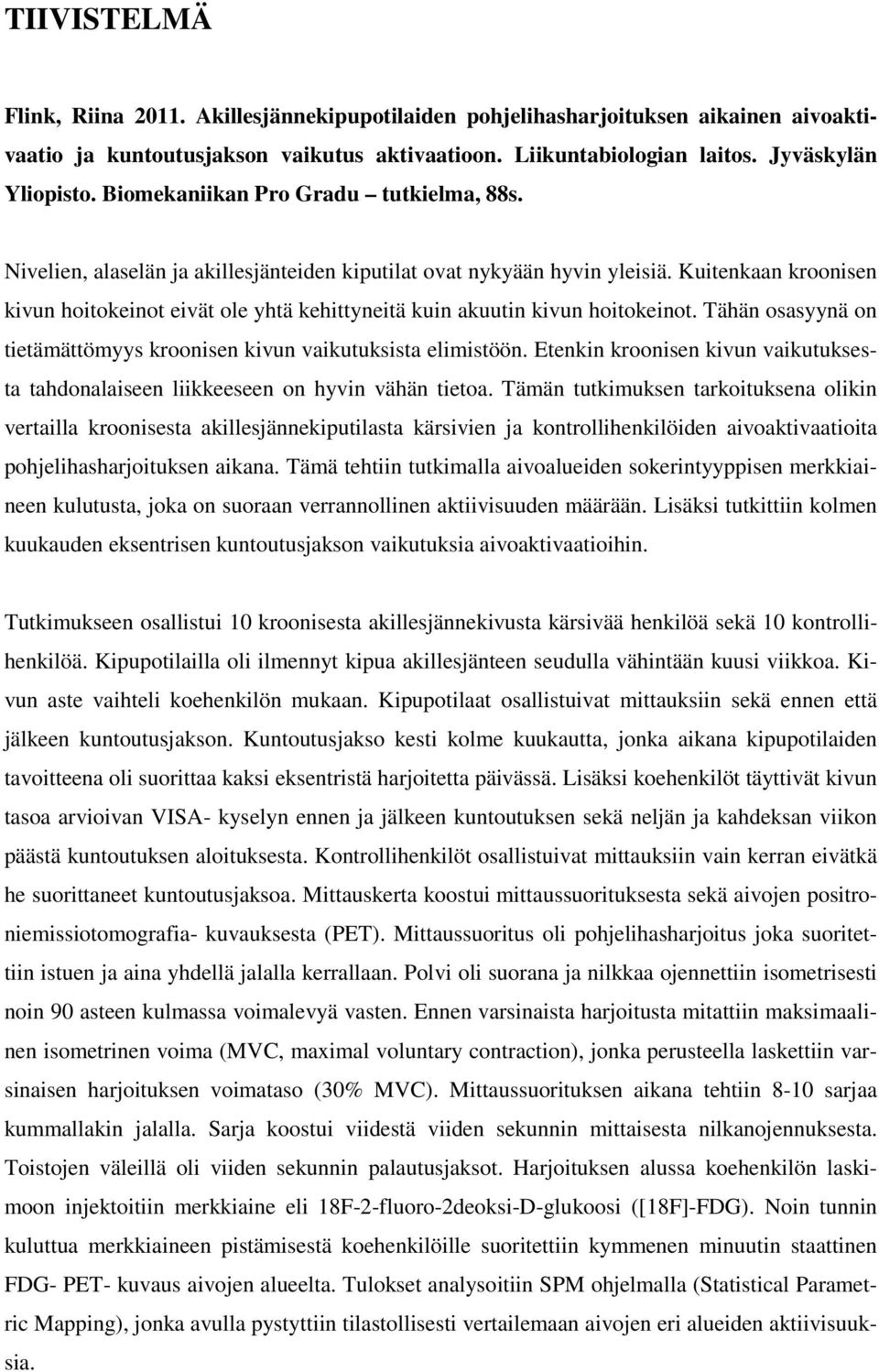 TIIVISTELMÄ

Flink, Riina 2011. Akillesjännekipupotilaiden pohjelihasharjoituksen aikainen aivoaktivaatio ja kuntoutusjakson vaikutus aktivaatioon. Liikuntabiologian laitos. Jyväskylän Yliopisto. Biomekaniikan Pro Gradu – tutkielma, 88s.

Nivelien, alaselän ja akillesjänteiden kiputilat ovat nykyään hyvin yleisiä. Kuitenkaan kroonisen kivun hoitokeinot eivät ole yhtä kehittyneitä kuin akuutin kivun hoitokeinot. Tähän osasyynä on tietämättömyys kroonisen kivun vaikutuksista elimistöön. Etenkin kroonisen kivun vaikutuksesta tahdonalaiseen liikkeeseen on hyvin vähän tietoa. Tämän tutkimuksen tarkoituksena olikin vertailla kroonisesta akillesjännekiputilasta kärsivien ja kontrollihenkilöiden aivoaktivaatioita pohjelihasharjoituksen aikana. Tämä tehtiin tutkimalla aivoalueiden sokerintyyppisen merkkiaineen kulutusta, joka on suoraan verrannollinen aktiivisuuden määrään. Lisäksi tutkittiin kolmen kuukauden eksentrisen kuntoutusjakson vaikutuksia aivoaktivaatioihin.

Tutkimukseen osallistui 10 kroonisesta akillesjännekivusta kärsivää henkilöä sekä 10 kontrollihenkilöä. Kipupotilailla oli ilmennyt kipua akillesjänteen seudulla vähintään kuusi viikkoa. Kivun aste vaihteli koehenkilön mukaan. Kipupotilaat osallistuivat mittauksiin sekä ennen että jälkeen kuntoutusjakson. Kuntoutusjakso kesti kolme kuukautta, jonka aikana kipupotilaiden tavoitteena oli suorittaa kaksi eksentristä harjoitetta päivässä. Lisäksi koehenkilöt täyttivät kivun tasoa arvioivan VISA- kyselyn ennen ja jälkeen kuntoutuksen sekä neljän ja kahdeksan viikon päästä kuntoutuksen aloituksesta. Kontrollihenkilöt osallistuivat mittauksiin vain kerran eivätkä he suorittaneet kuntoutusjaksoa. Mittauskerta koostui mittaussuorituksesta sekä aivojen positroniemissiotomografia- kuvauksesta (PET). Mittaussuoritus oli pohjelihasharjoitus joka suoritettiin istuen ja aina yhdellä jalalla kerrallaan. Polvi oli suorana ja nilkkaa ojennettiin isometrisesti noin 90 asteen kulmassa voimalevyä vasten. Ennen varsinaista harjoitusta mitattiin maksimaalinen isometrinen voima (MVC, maximal voluntary contraction), jonka perusteella laskettiin varsinaisen harjoituksen voimataso (30% MVC). Mittaussuorituksen aikana tehtiin 8-10 sarjaa kummallakin jalalla. Sarja koostui viidestä viiden sekunnin mittaisesta nilkanojennuksesta. Toistojen väleillä oli viiden sekunnin palautusjaksot. Harjoituksen alussa koehenkilön laskimoon injektoitiin merkkiaine eli 18F-2-fluoro-2deoksi-D-glukoosi ([18F]-FDG). Noin tunnin kuluttua merkkiaineen pistämisestä koehenkilöille suoritettiin kymmenen minuutin staattinen FDG- PET- kuvaus aivojen alueelta. Tulokset analysoitiin SPM ohjelmalla (Statistical Parametric Mapping), jonka avulla pystyttiin tilastollisesti vertailemaan aivojen eri alueiden aktiivisuuksia.